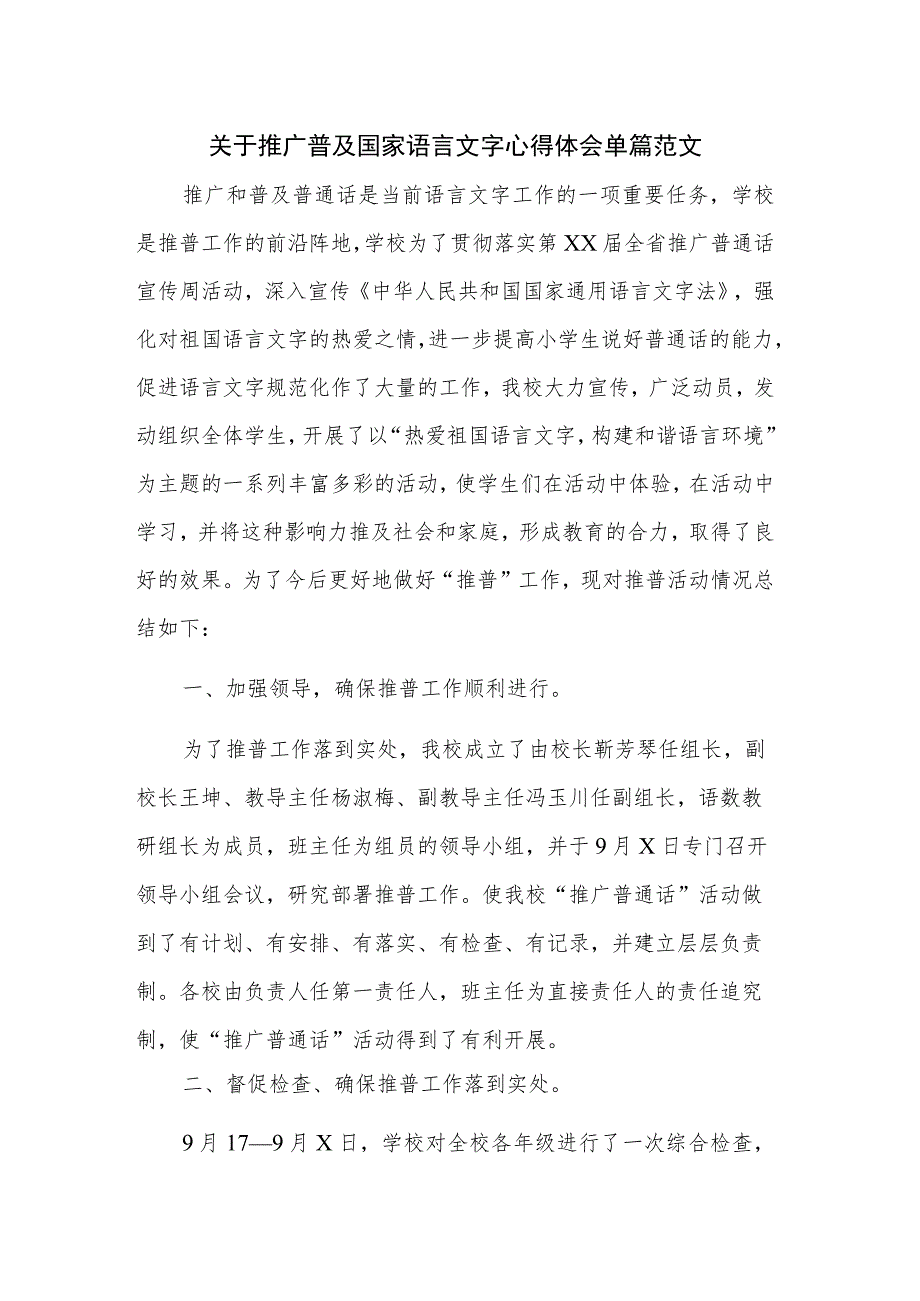 关于推广普及国家语言文字心得体会单篇范文

推广和普及普通话是当前语言文字工作的一项重要任务，学校是推普工作的前沿阵地，学校为了贯彻落实第XX届全省推广普通话宣传周活动，深入宣传《中华人民共和国国家通用语言文字法》，强化对祖国语言文字的热爱之情，进一步提高小学生说好普通话的能力，促进语言文字规范化作了大量的工作，我校大力宣传，广泛动员，发动组织全体学生，开展了以“热爱祖国语言文字，构建和谐语言环境”为主题的一系列丰富多彩的活动，使学生们在活动中体验，在活动中学习，并将这种影响力推及社会和家庭，形成教育的合力，取得了良好的效果。为了今后更好地做好“推普”工作，现对推普活动情况总结如下：

一、加强领导，确保推普工作顺利进行。

为了推普工作落到实处，我校成立了由校长靳芳琴任组长，副校长王坤、教导主任杨淑梅、副教导主任冯玉川任副组长，语数教研组长为成员，班主任为组员的领导小组，并于9月X日专门召开领导小组会议，研究部署推普工作。使我校“推广普通话”活动做到了有计划、有安排、有落实、有检查、有记录，并建立层层负责制。各校由负责人任第一责任人，班主任为直接责任人的责任追究制，使“推广普通话”活动得到了有利开展。

二、督促检查、确保推普工作落到实处。

9月17—9月X日，学校对全校各年级进行了一次综合检查，